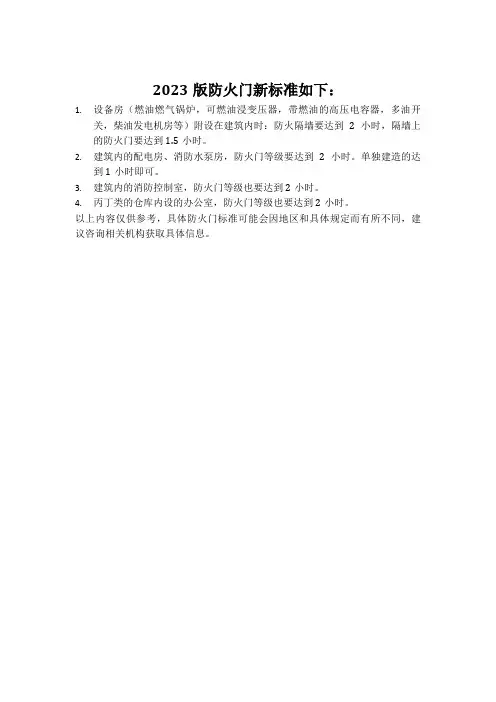 2023 版防火门新标准如下：

1. 设备房（燃油燃气锅炉，可燃油浸变压器，带燃油的高压电容器，多油开关，柴油发电机房等）附设在建筑内时：防火隔墙要达到 2 小时，隔墙上的防火门要达到 1.5 小时。
2. 建筑内的配电房、消防水泵房，防火门等级要达到 2 小时。单独建造的达到 1 小时即可。
3. 建筑内的消防控制室，防火门等级也要达到 2 小时。
4. 丙丁类的仓库内设的办公室，防火门等级也要达到 2 小时。

以上内容仅供参考，具体防火门标准可能会因地区和具体规定而有所不同，建议咨询相关机构获取具体信息。